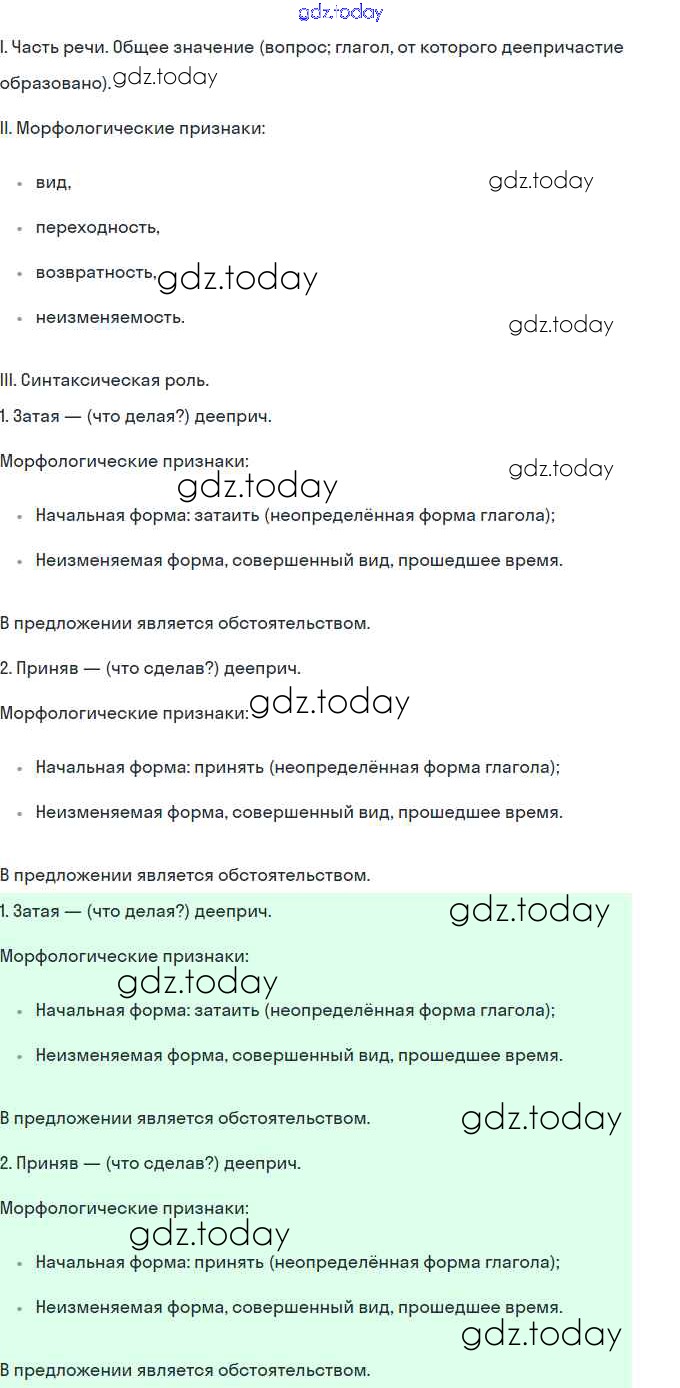 gdz.today

I. Часть речи. Общее значение (вопрос; глагол, от которого деепричастие образовано). gdz.today

II. Морфологические признаки:

- вид, gdz.today
- переходность,
- возвратность, gdz.today
- неизменяемость. gdz.today

III. Синтаксическая роль.
1. Затая — (что делая?) дееприч.

Морфологические признаки: gdz.today
gdz.today
- Начальная форма: затаить (неопределённая форма глагола);
- Неизменяемая форма, совершенный вид, прошедшее время.

В предложении является обстоятельством.

2. Приняв — (что сделав?) дееприч.
Морфологические признаки: gdz.today

- Начальная форма: принять (неопределённая форма глагола);
- Неизменяемая форма, совершенный вид, прошедшее время.

В предложении является обстоятельством.

1. Затая — (что делая?) дееприч. gdz.today

Морфологические признаки:
gdz.today
- Начальная форма: затаить (неопределённая форма глагола);
- Неизменяемая форма, совершенный вид, прошедшее время.

В предложении является обстоятельством. gdz.today

2. Приняв — (что сделав?) дееприч.

Морфологические признаки:
gdz.today
- Начальная форма: принять (неопределённая форма глагола);
- Неизменяемая форма, совершенный вид, прошедшее время.
gdz.today
В предложении является обстоятельством.